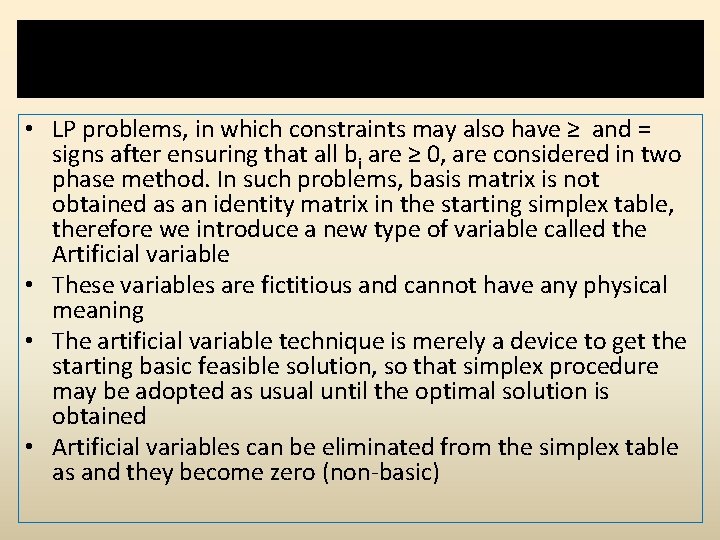 • LP problems, in which constraints may also have ≥ and = signs after ensuring that all $b_i$ are ≥ 0, are considered in two phase method. In such problems, basis matrix is not obtained as an identity matrix in the starting simplex table, therefore we introduce a new type of variable called the Artificial variable

• These variables are fictitious and cannot have any physical meaning

• The artificial variable technique is merely a device to get the starting basic feasible solution, so that simplex procedure may be adopted as usual until the optimal solution is obtained

• Artificial variables can be eliminated from the simplex table as and they become zero (non-basic)